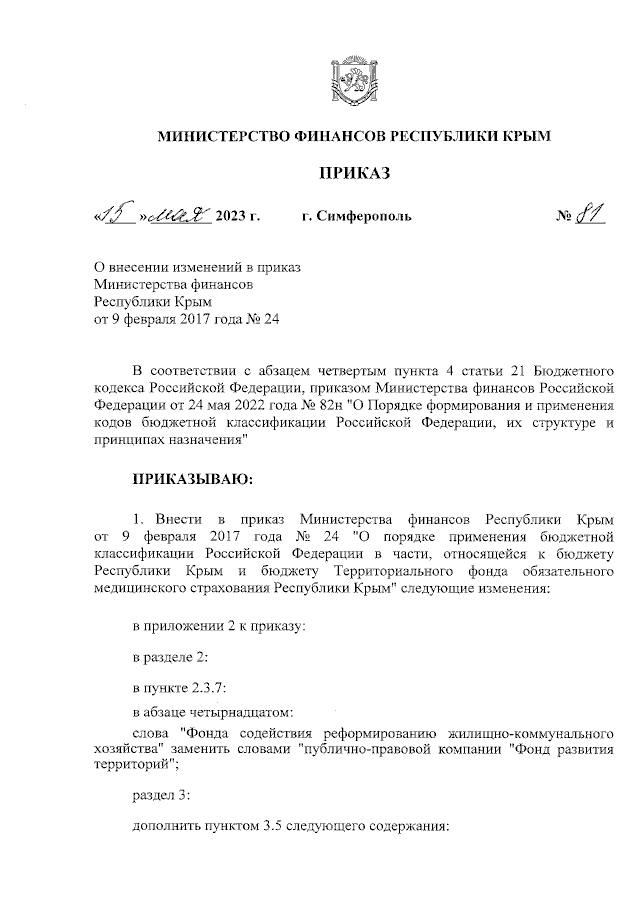 МИНИСТЕРСТВО ФИНАНСОВ РЕСПУБЛИКИ КРЫМ

ПРИКАЗ

«15» мая 2023 г. г. Симферополь № 81

О внесении изменений в приказ Министерства финансов Республики Крым от 9 февраля 2017 года № 24

В соответствии с абзацем четвертым пункта 4 статьи 21 Бюджетного кодекса Российской Федерации, приказом Министерства финансов Российской Федерации от 24 мая 2022 года № 82н "О Порядке формирования и применения кодов бюджетной классификации Российской Федерации, их структуре и принципах назначения"

ПРИКАЗЫВАЮ:

1. Внести в приказ Министерства финансов Республики Крым от 9 февраля 2017 года № 24 "О порядке применения бюджетной классификации Российской Федерации в части, относящейся к бюджету Республики Крым и бюджету Территориального фонда обязательного медицинского страхования Республики Крым" следующие изменения:

в приложении 2 к приказу:

в разделе 2:

в пункте 2.3.7:

в абзаце четырнадцатом:

слова "Фонда содействия реформированию жилищно-коммунального хозяйства" заменить словами "публично-правовой компании "Фонд развития территорий";

раздел 3:

дополнить пунктом 3.5 следующего содержания: